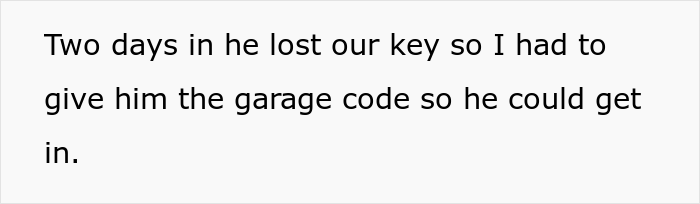 Two days in he lost our key so I had to give him the garage code so he could get in.